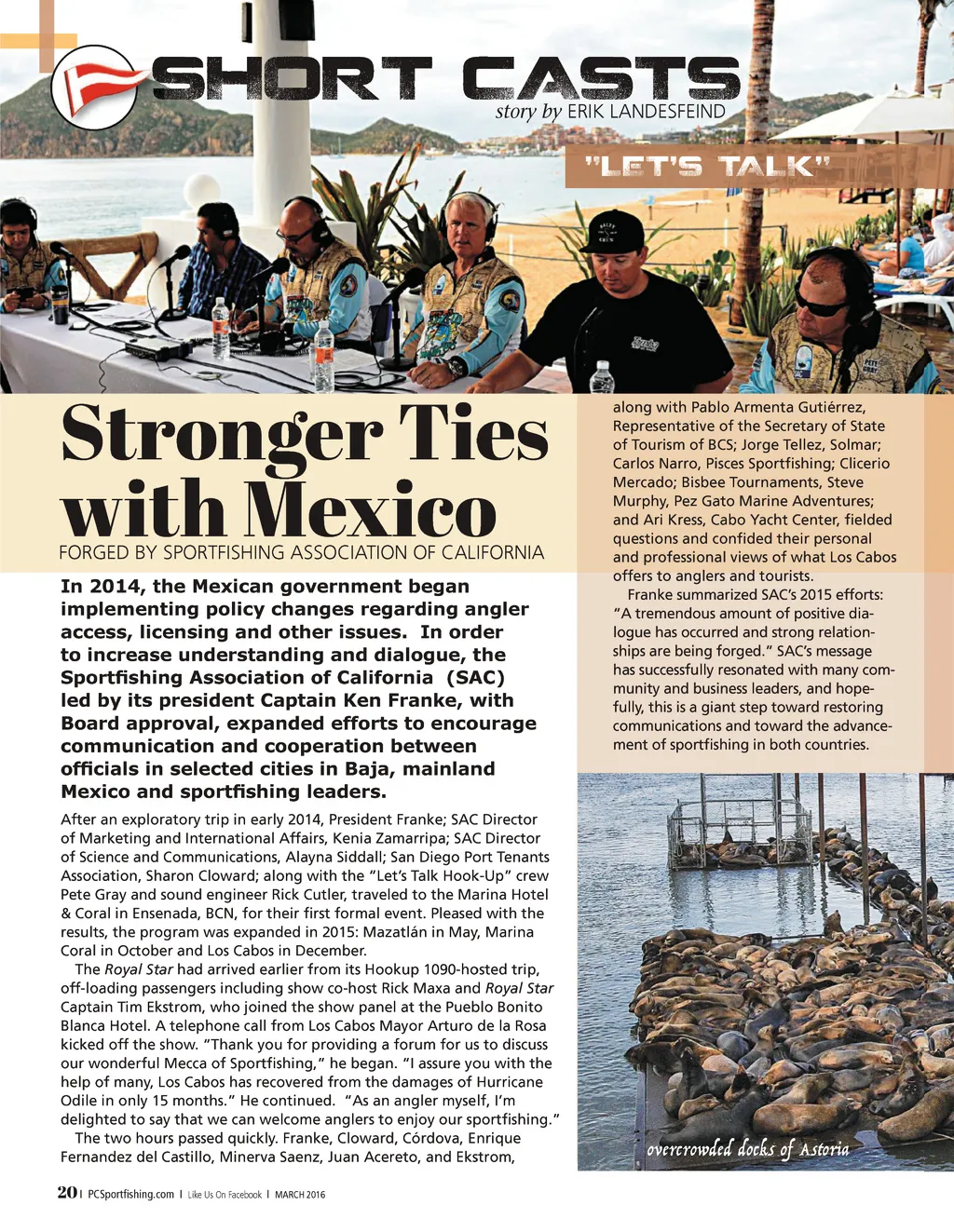 SHORT CASTS

story by ERIK LANDESFEIND

"LET'S TALK"

Stronger Ties with Mexico

FORGED BY SPORTFISHING ASSOCIATION OF CALIFORNIA

In 2014, the Mexican government began implementing policy changes regarding angler access, licensing and other issues. In order to increase understanding and dialogue, the Sportfishing Association of California (SAC) led by its president Captain Ken Franke, with Board approval, expanded efforts to encourage communication and cooperation between officials in selected cities in Baja, mainland Mexico and sportfishing leaders.

After an exploratory trip in early 2014, President Franke; SAC Director of Marketing and International Affairs, Kenia Zamarripa; SAC Director of Science and Communications, Alayna Siddall; San Diego Port Tenants Association, Sharon Cloward; along with the "Let's Talk Hook-Up" crew Pete Gray and sound engineer Rick Cutler, traveled to the Marina Hotel & Coral in Ensenada, BCN, for their first formal event. Pleased with the results, the program was expanded in 2015: Mazatlán in May, Marina Coral in October and Los Cabos in December.

The Royal Star had arrived earlier from its Hookup 1090-hosted trip, off-loading passengers including show co-host Rick Maxa and Royal Star Captain Tim Ekstrom, who joined the show panel at the Pueblo Bonito Blanca Hotel. A telephone call from Los Cabos Mayor Arturo de la Rosa kicked off the show. "Thank you for providing a forum for us to discuss our wonderful Mecca of Sportfishing," he began. "I assure you with the help of many, Los Cabos has recovered from the damages of Hurricane Odile in only 15 months." He continued. "As an angler myself, I'm delighted to say that we can welcome anglers to enjoy our sportfishing."

The two hours passed quickly. Franke, Cloward, Córdova, Enrique Fernandez del Castillo, Minerva Saenz, Juan Acereto, and Ekstrom, along with Pablo Armenta Gutiérrez, Representative of the Secretary of State of Tourism of BCS; Jorge Tellez, Solmar; Carlos Narro, Pisces Sportfishing; Clicerio Mercado; Bisbee Tournaments, Steve Murphy, Pez Gato Marine Adventures; and Ari Kress, Cabo Yacht Center, fielded questions and confided their personal and professional views of what Los Cabos offers to anglers and tourists.

Franke summarized SAC's 2015 efforts: "A tremendous amount of positive dialogue has occurred and strong relationships are being forged." SAC's message has successfully resonated with many community and business leaders, and hopefully, this is a giant step toward restoring communications and toward the advancement of sportfishing in both countries.

overcrowded docks of Astoria

20 | PCSportfishing.com | Like Us On Facebook | MARCH 2016